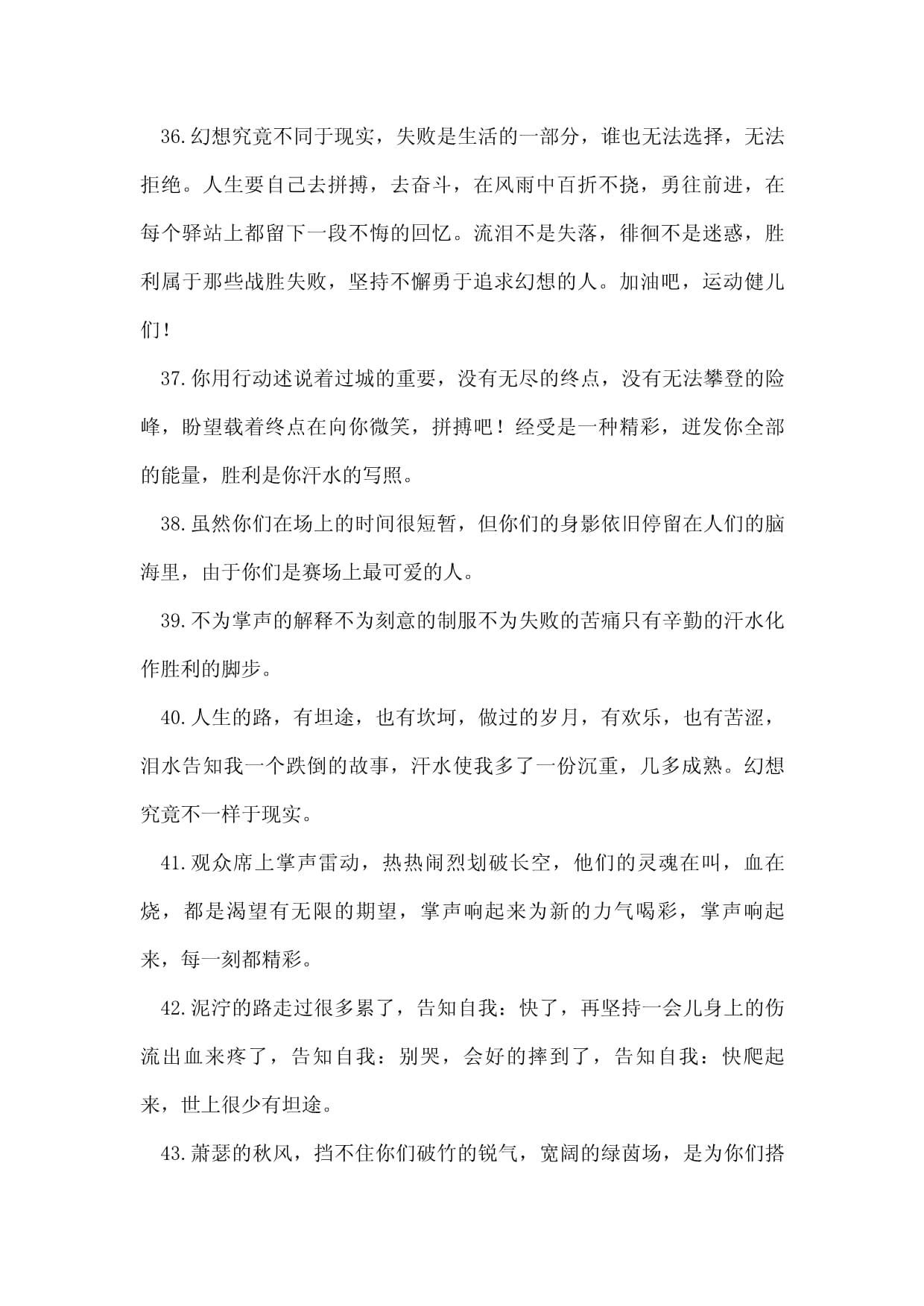 36.幻想究竟不同于现实，失败是生活的一部分，谁也无法选择，无法拒绝。人生要自己去拼搏，去奋斗，在风雨中百折不挠，勇往前进，在每个驿站上都留下一段不悔的回忆。流泪不是失落，徘徊不是迷惑，胜利属于那些战胜失败，坚持不懈勇于追求幻想的人。加油吧，运动健儿们!

37.你用行动述说着过城的重要，没有无尽的终点，没有无法攀登的险峰，盼望载着终点在向你微笑，拼搏吧！经受是一种精彩，迸发你全部的能量，胜利是你汗水的写照。

38.虽然你们在场上的时间很短暂，但你们的身影依旧停留在人们的脑海里，由于你们是赛场上最可爱的人。

39.不为掌声的解释不为刻意的制服不为失败的苦痛只有辛勤的汗水化作胜利的脚步。

40.人生的路，有坦途，也有坎坷，做过的岁月，有欢乐，也有苦涩，泪水告知我一个跌倒的故事，汗水使我多了一份沉重，几多成熟。幻想究竟不一样于现实。

41.观众席上掌声雷动，热热闹烈划破长空，他们的灵魂在叫，血在烧，都是渴望有无限的期望，掌声响起来为新的力气喝彩，掌声响起来，每一刻都精彩。

42.泥泞的路走过很多累了，告知自我：快了，再坚持一会儿身上的伤流出血来疼了，告知自我：别哭，会好的摔到了，告知自我：快爬起来，世上很少有坦途。

43.萧瑟的秋风，挡不住你们破竹的锐气，宽阔的绿茵场，是为你们搭